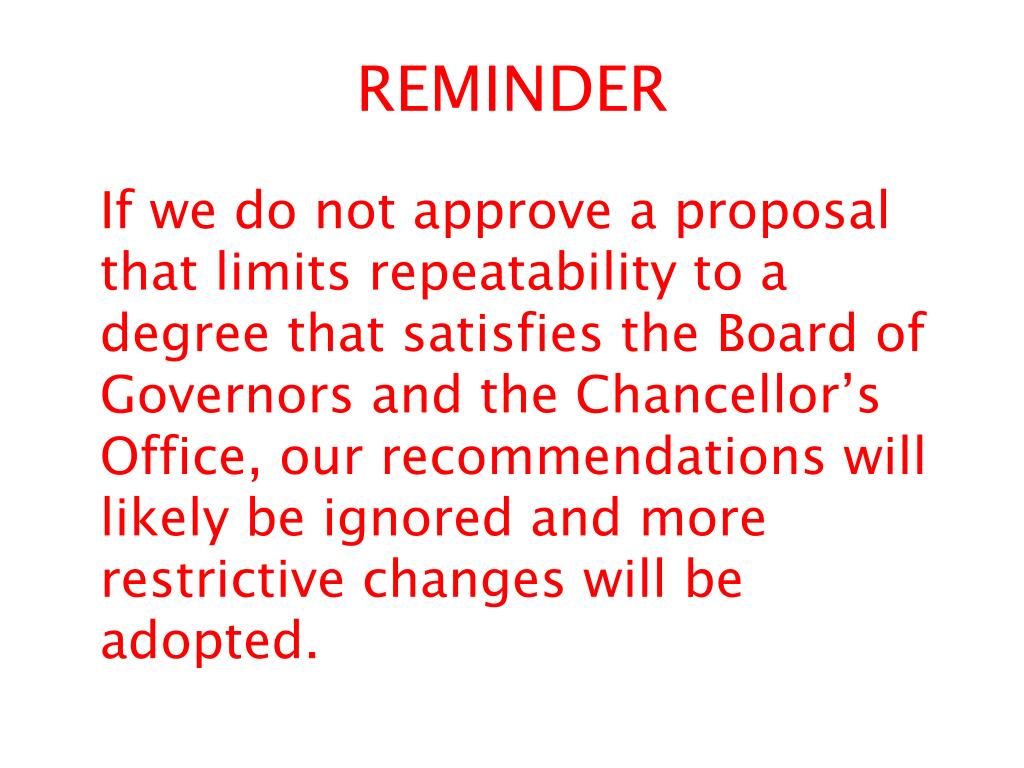 REMINDER

If we do not approve a proposal that limits repeatability to a degree that satisfies the Board of Governors and the Chancellor’s Office, our recommendations will likely be ignored and more restrictive changes will be adopted.